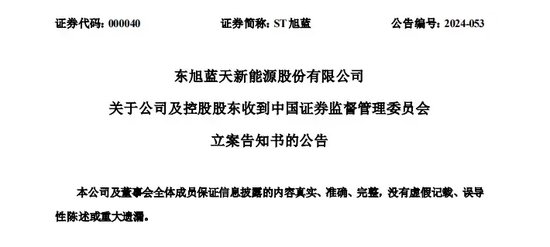 证券代码：000040　　　　证券简称：ST 旭蓝　　　　公告编号：2024-053

东旭蓝天新能源股份有限公司

关于公司及控股股东收到中国证券监督管理委员会

立案告知书的公告

本公司及董事会全体成员保证信息披露的内容真实、准确、完整，没有虚假记载、误导性陈述或重大遗漏。